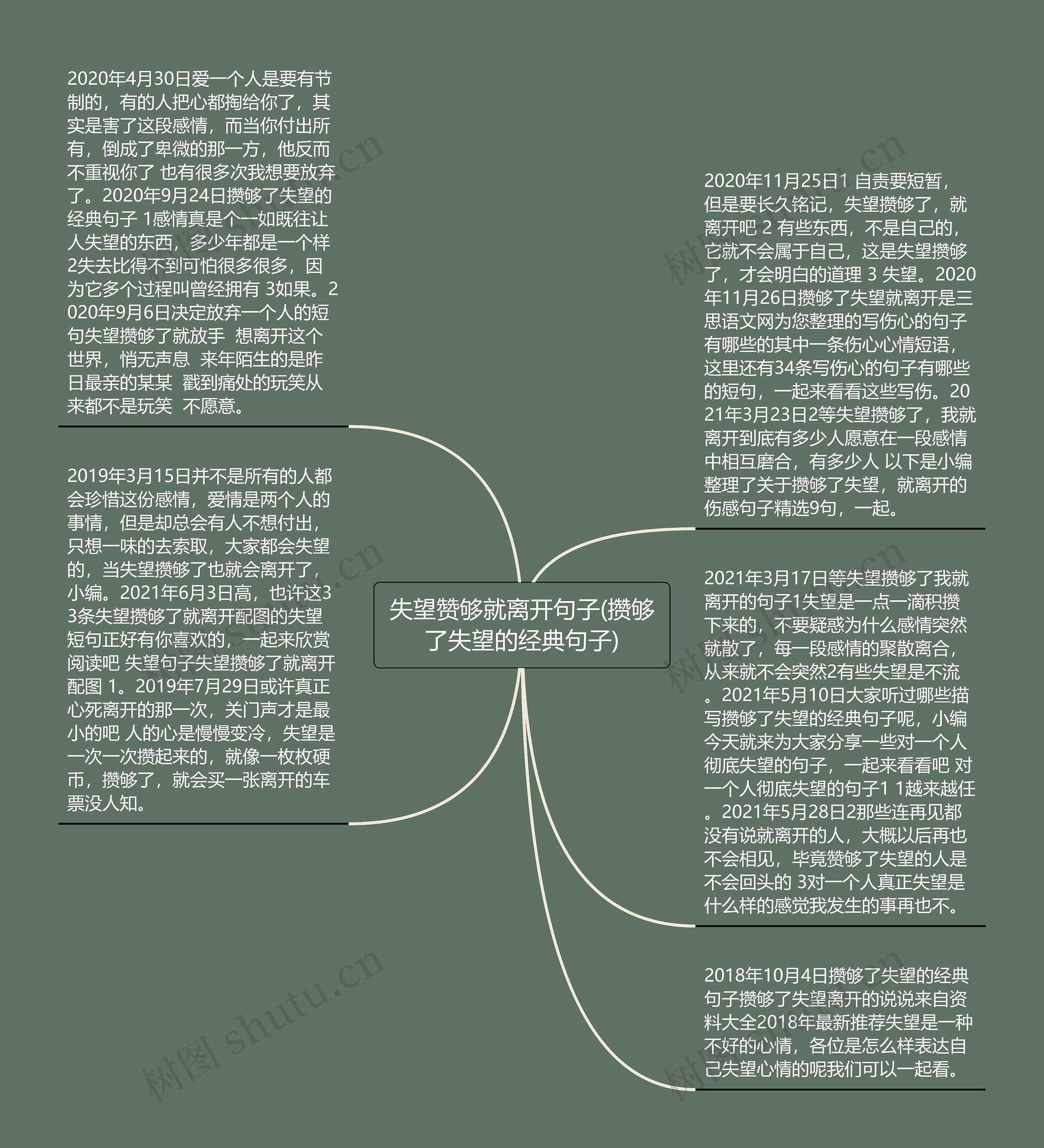 失望赞够就离开句子(攒够了失望的经典句子)

2020年4月30日爱一个人是要有节制的，有的人把心都掏给你了，其实是害了这段感情，而当你付出所有，倒成了卑微的那一方，他反而不重视你了 也有很多次我想要放弃了。2020年9月24日攒够了失望的经典句子 1感情真是个一如既往让人失望的东西，多少年都是一个样 2失去比得不到可怕很多很多，因为它多个过程叫曾经拥有 3如果。2020年9月6日决定放弃一个人的短句失望攒够了就放手 想离开这个世界，悄无声息 来年陌生的是昨日最亲的某某 戳到痛处的玩笑从来都不是玩笑 不愿意。

2019年3月15日并不是所有的人都会珍惜这份感情，爱情是两个人的事情，但是却总会有人不想付出，只想一味的去索取，大家都会失望的，当失望攒够了也就会离开了，小编。2021年6月3日高，也许这33条失望攒够了就离开配图的失望短句正好有你喜欢的，一起来欣赏阅读吧 失望句子失望攒够了就离开配图 1。2019年7月29日或许真正心死离开的那一次，关门声才是最小的吧 人的心是慢慢变冷，失望是一次一次攒起来的，就像一枚枚硬币，攒够了，就会买一张离开的车票没人知。

2020年11月25日1 自责要短暂，但是要长久铭记，失望攒够了，就离开吧 2 有些东西，不是自己的，它就不会属于自己，这是失望攒够了，才会明白的道理 3 失望。2020年11月26日攒够了失望就离开是三思语文网为您整理的写伤心的句子有哪些的其中一条伤心心情短语，这里还有34条写伤心的句子有哪些的短句，一起来看看这些写伤。2021年3月23日2等失望攒够了，我就离开到底有多少人愿意在一段感情中相互磨合，有多少人 以下是小编整理了关于攒够了失望，就离开的伤感句子精选9句，一起。

2021年3月17日等失望攒够了我就离开的句子1失望是一点一滴积攒下来的，不要疑惑为什么感情突然就散了，每一段感情的聚散离合，从来就不会突然2有些失望是不流。2021年5月10日大家听过哪些描写攒够了失望的经典句子呢，小编今天就来为大家分享一些对一个人彻底失望的句子，一起来看看吧 对一个人彻底失望的句子1 1越来越任。2021年5月28日2那些连再见都没有说就离开的人，大概以后再也不会相见，毕竟赞够了失望的人是不会回头的 3对一个人真正失望是什么样的感觉我发生的事再也不。

2018年10月4日攒够了失望的经典句子攒够了失望离开的说说来自资料大全2018年最新推荐失望是一种不好的心情，各位是怎么样表达自己失望心情的呢我们可以一起看。

树图 shutu.cn